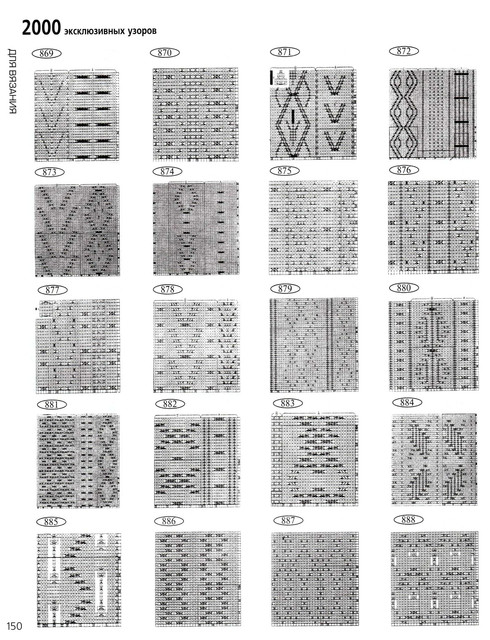 2000 эксклюзивных узоров

ДЛЯ ВЯЗАНИЯ

869

870

871

872

873

874

875

876

877

878

879

880

881

882

883

884

885

886

887

888

150